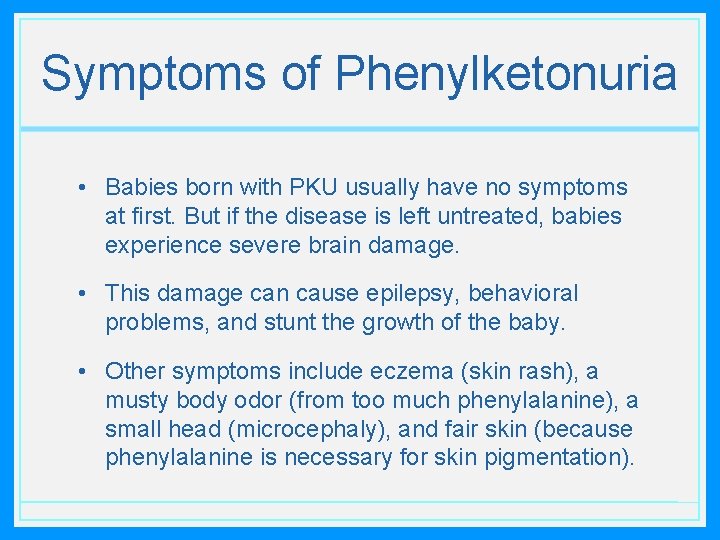 Symptoms of Phenylketonuria

• Babies born with PKU usually have no symptoms at first. But if the disease is left untreated, babies experience severe brain damage.

• This damage can cause epilepsy, behavioral problems, and stunt the growth of the baby.

• Other symptoms include eczema (skin rash), a musty body odor (from too much phenylalanine), a small head (microcephaly), and fair skin (because phenylalanine is necessary for skin pigmentation).